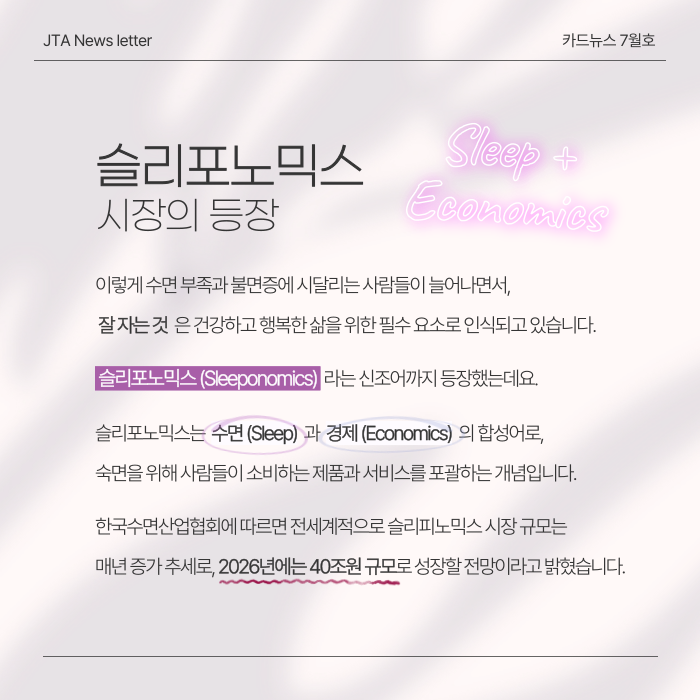 JTA News letter

카드뉴스 7월호

슬리포노믹스
시장의 등장

Sleep +
Economics

이렇게 수면 부족과 불면증에 시달리는 사람들이 늘어나면서,

잘 자는 것 은 건강하고 행복한 삶을 위한 필수 요소로 인식되고 있습니다.

슬리포노믹스 (Sleeponomics) 라는 신조어까지 등장했는데요.

슬리포노믹스는 수면 (Sleep) 과 경제 (Economics) 의 합성어로,

숙면을 위해 사람들이 소비하는 제품과 서비스를 포괄하는 개념입니다.

한국수면산업협회에 따르면 전세계적으로 슬리피노믹스 시장 규모는

매년 증가 추세로, 2026년에는 40조원 규모로 성장할 전망이라고 밝혔습니다.